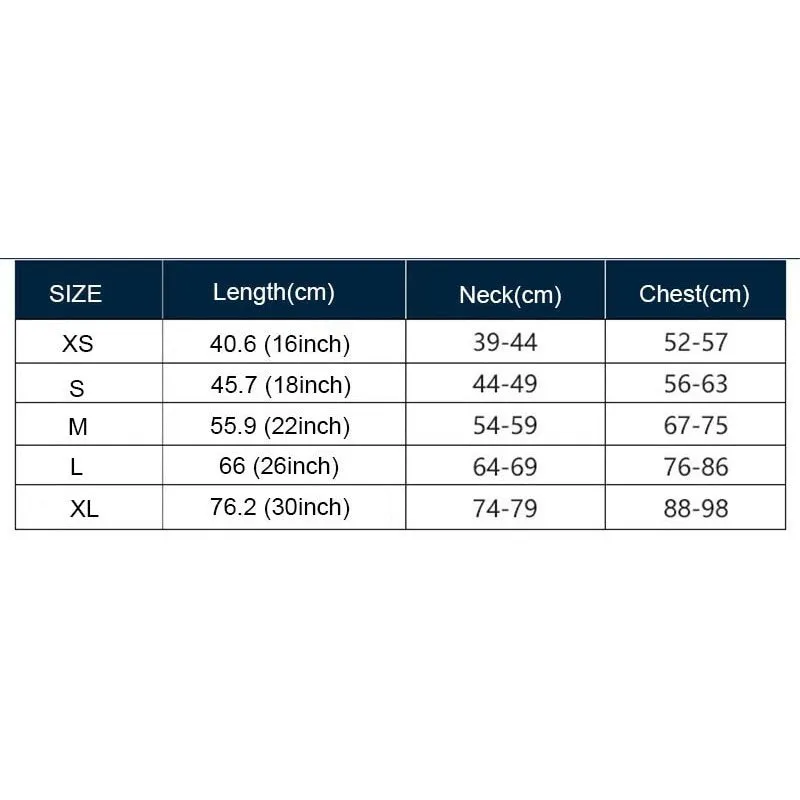 | SIZE | Length(cm) | Neck(cm) | Chest(cm) |
|---|---|---|---|
| XS | 40.6 (16inch) | 39-44 | 52-57 |
| S | 45.7 (18inch) | 44-49 | 56-63 |
| M | 55.9 (22inch) | 54-59 | 67-75 |
| L | 66 (26inch) | 64-69 | 76-86 |
| XL | 76.2 (30inch) | 74-79 | 88-98 |